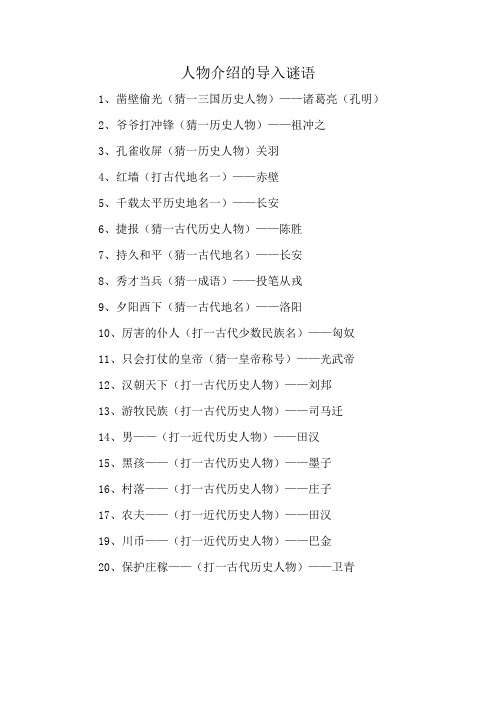 人物介绍的导入谜语

1、凿壁偷光（猜一三国历史人物）——诸葛亮（孔明）

2、爷爷打冲锋（猜一历史人物）——祖冲之

3、孔雀收屏（猜一历史人物）关羽

4、红墙（打古代地名一）——赤壁

5、千载太平历史地名一）——长安

6、捷报（猜一古代历史人物）——陈胜

7、持久和平（猜一古代地名）——长安

8、秀才当兵（猜一成语）——投笔从戎

9、夕阳西下（猜一古代地名）——洛阳

10、厉害的仆人（打一古代少数民族名）——匈奴

11、只会打仗的皇帝（猜一皇帝称号）——光武帝

12、汉朝天下（打一古代历史人物）——刘邦

13、游牧民族（打一古代历史人物）——司马迁

14、男——（打一近代历史人物）——田汉

15、黑孩——（打一古代历史人物）——墨子

16、村落——（打一古代历史人物）——庄子

17、农夫——（打一近代历史人物）——田汉

19、川币——（打一近代历史人物）——巴金

20、保护庄稼——（打一古代历史人物）——卫青